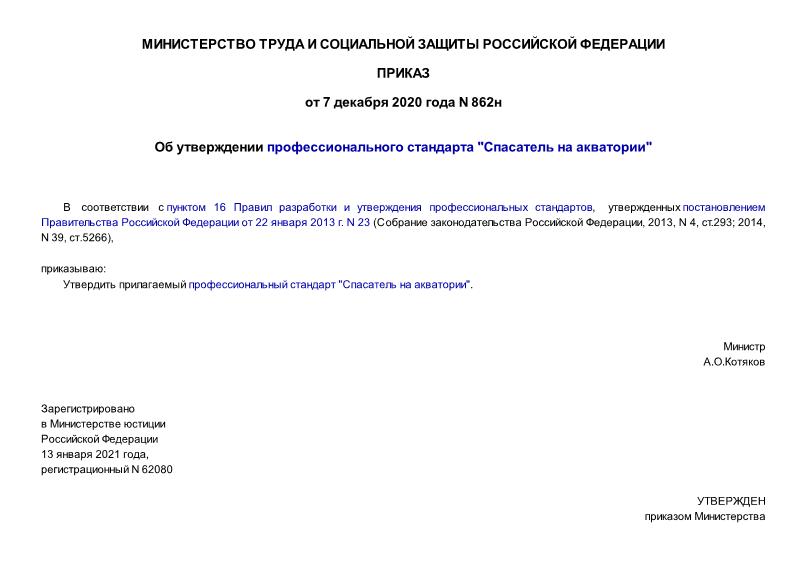 МИНИСТЕРСТВО ТРУДА И СОЦИАЛЬНОЙ ЗАЩИТЫ РОССИЙСКОЙ ФЕДЕРАЦИИ

ПРИКАЗ

от 7 декабря 2020 года N 862н

Об утверждении профессионального стандарта "Спасатель на акватории"

В соответствии с пунктом 16 Правил разработки и утверждения профессиональных стандартов, утвержденных постановлением Правительства Российской Федерации от 22 января 2013 г. N 23 (Собрание законодательства Российской Федерации, 2013, N 4, ст.293; 2014, N 39, ст.5266),

приказываю:

Утвердить прилагаемый профессиональный стандарт "Спасатель на акватории".

Министр
А.О.Котяков

Зарегистрировано
в Министерстве юстиции
Российской Федерации
13 января 2021 года,
регистрационный N 62080

УТВЕРЖДЕН
приказом Министерства